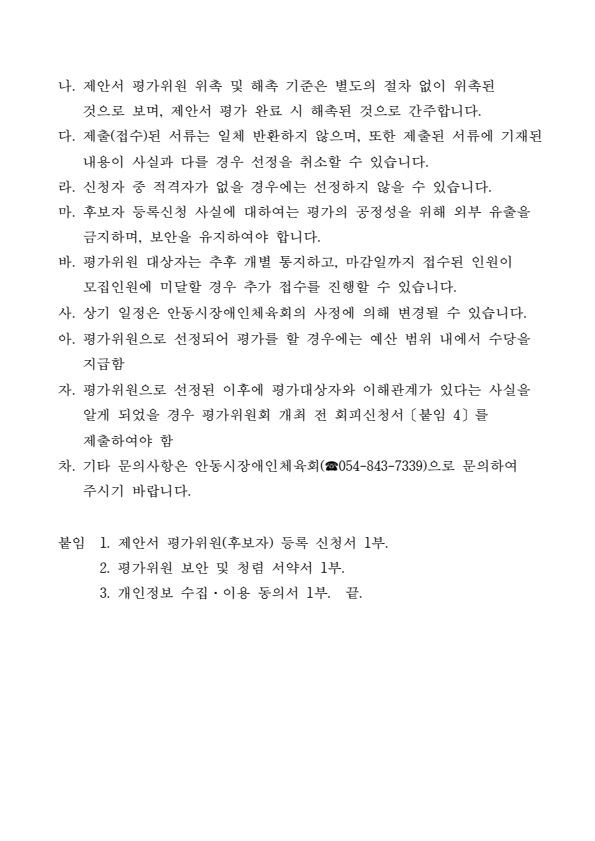 나. 제안서 평가위원 위촉 및 해촉 기준은 별도의 절차 없이 위촉된 것으로 보며, 제안서 평가 완료 시 해촉된 것으로 간주합니다.

다. 제출(접수)된 서류는 일체 반환하지 않으며, 또한 제출된 서류에 기재된 내용이 사실과 다를 경우 선정을 취소할 수 있습니다.

라. 신청자 중 적격자가 없을 경우에는 선정하지 않을 수 있습니다.

마. 후보자 등록신청 사실에 대하여는 평가의 공정성을 위해 외부 유출을 금지하며, 보안을 유지하여야 합니다.

바. 평가위원 대상자는 추후 개별 통지하고, 마감일까지 접수된 인원이 모집인원에 미달할 경우 추가 접수를 진행할 수 있습니다.

사. 상기 일정은 안동시장애인체육회의 사정에 의해 변경될 수 있습니다.

아. 평가위원으로 선정되어 평가를 할 경우에는 예산 범위 내에서 수당을 지급함

자. 평가위원으로 선정된 이후에 평가대상자와 이해관계가 있다는 사실을 알게 되었을 경우 평가위원회 개최 전 회피신청서〔붙임 4〕를 제출하여야 함

차. 기타 문의사항은 안동시장애인체육회(☎054-843-7339)으로 문의하여 주시기 바랍니다.

붙임 1. 제안서 평가위원(후보자) 등록 신청서 1부.
2. 평가위원 보안 및 청렴 서약서 1부.
3. 개인정보 수집·이용 동의서 1부. 끝.